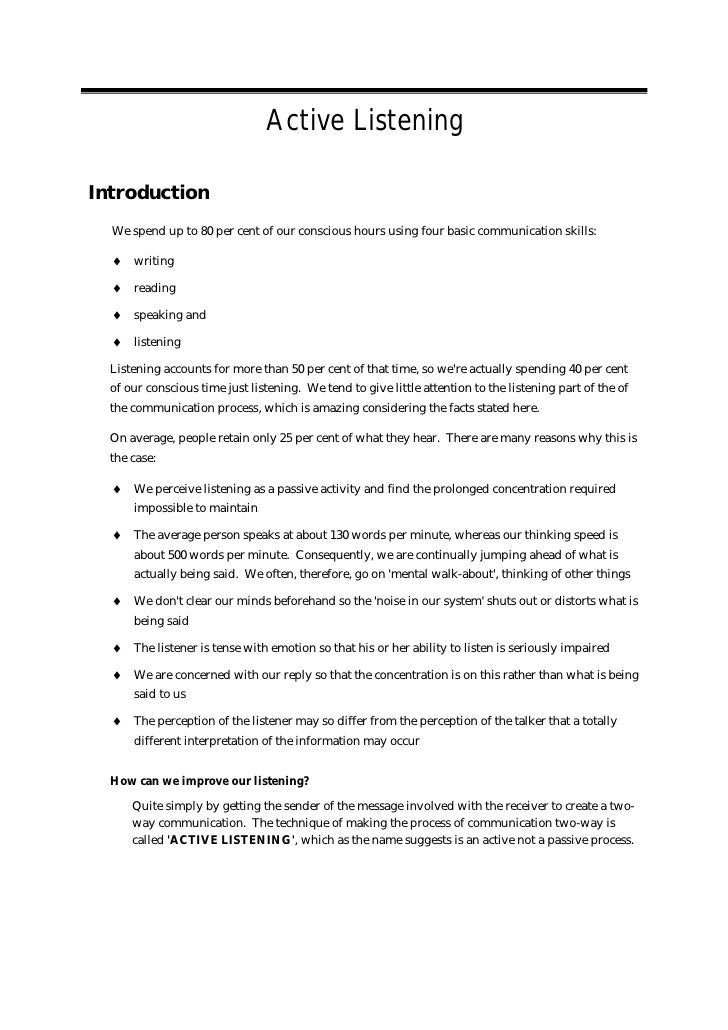 Active Listening

Introduction

We spend up to 80 per cent of our conscious hours using four basic communication skills:

♦ writing

♦ reading

♦ speaking and

♦ listening

Listening accounts for more than 50 per cent of that time, so we're actually spending 40 per cent of our conscious time just listening. We tend to give little attention to the listening part of the of the communication process, which is amazing considering the facts stated here.

On average, people retain only 25 per cent of what they hear. There are many reasons why this is the case:

♦ We perceive listening as a passive activity and find the prolonged concentration required impossible to maintain

♦ The average person speaks at about 130 words per minute, whereas our thinking speed is about 500 words per minute. Consequently, we are continually jumping ahead of what is actually being said. We often, therefore, go on 'mental walk-about', thinking of other things

♦ We don't clear our minds beforehand so the 'noise in our system' shuts out or distorts what is being said

♦ The listener is tense with emotion so that his or her ability to listen is seriously impaired

♦ We are concerned with our reply so that the concentration is on this rather than what is being said to us

♦ The perception of the listener may so differ from the perception of the talker that a totally different interpretation of the information may occur

How can we improve our listening?

Quite simply by getting the sender of the message involved with the receiver to create a two-way communication. The technique of making the process of communication two-way is called 'ACTIVE LISTENING', which as the name suggests is an active not a passive process.